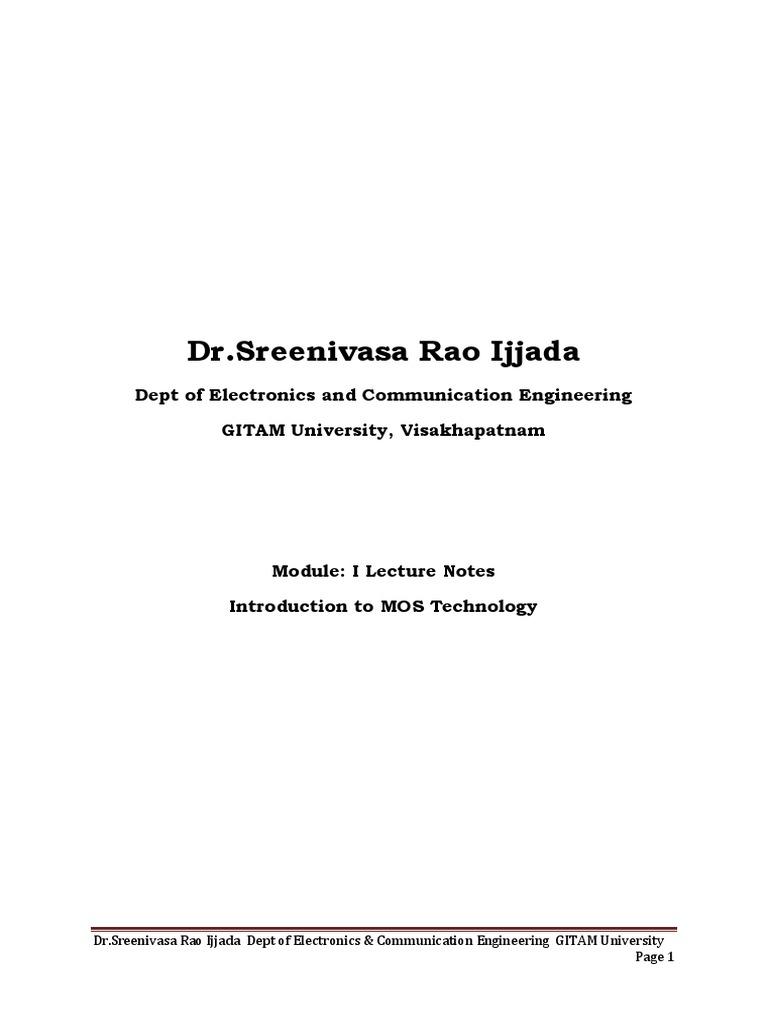 Dr.Sreenivasa Rao Ijjada

Dept of Electronics and Communication Engineering

GITAM University, Visakhapatnam

Module: I Lecture Notes

Introduction to MOS Technology

Dr.Sreenivasa Rao Ijjada Dept of Electronics & Communication Engineering GITAM University
Page 1